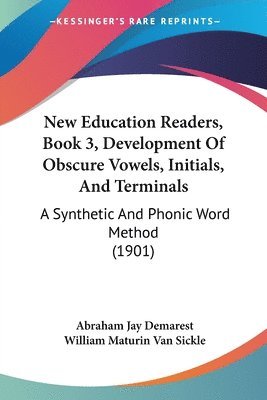 —KESSINGER'S RARE REPRINTS—

New Education Readers, Book 3, Development Of Obscure Vowels, Initials, And Terminals

A Synthetic And Phonic Word Method (1901)

Abraham Jay Demarest
William Maturin Van Sickle